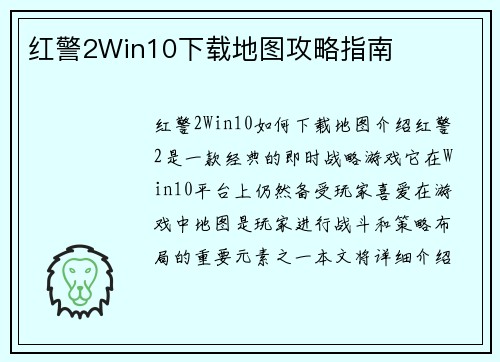 红警2Win10下载地图攻略指南

红警2Win10如何下载地图介绍红警2是一款经典的即时战略游戏它在Win10平台上仍然备受玩家喜爱在游戏中地图是玩家进行战斗和策略布局的重要元素之一本文将详细介绍